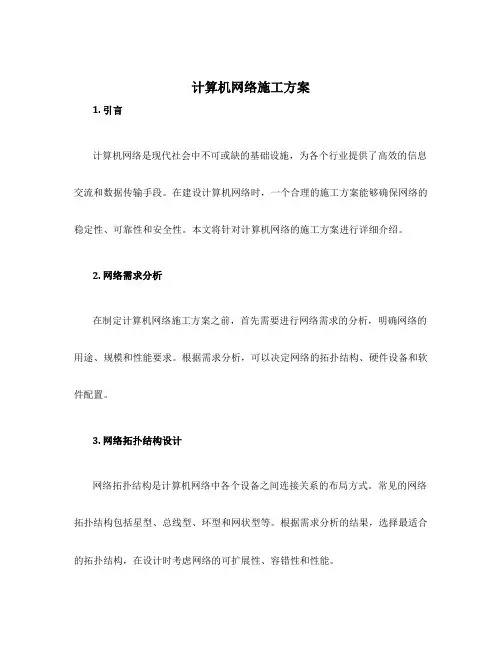 计算机网络施工方案

1. 引言

计算机网络是现代社会中不可或缺的基础设施，为各个行业提供了高效的信息交流和数据传输手段。在建设计算机网络时，一个合理的施工方案能够确保网络的稳定性、可靠性和安全性。本文将针对计算机网络的施工方案进行详细介绍。

2. 网络需求分析

在制定计算机网络施工方案之前，首先需要进行网络需求的分析，明确网络的用途、规模和性能要求。根据需求分析，可以决定网络的拓扑结构、硬件设备和软件配置。

3. 网络拓扑结构设计

网络拓扑结构是计算机网络中各个设备之间连接关系的布局方式。常见的网络拓扑结构包括星型、总线型、环型和网状型等。根据需求分析的结果，选择最适合的拓扑结构，在设计时考虑网络的可扩展性、容错性和性能。